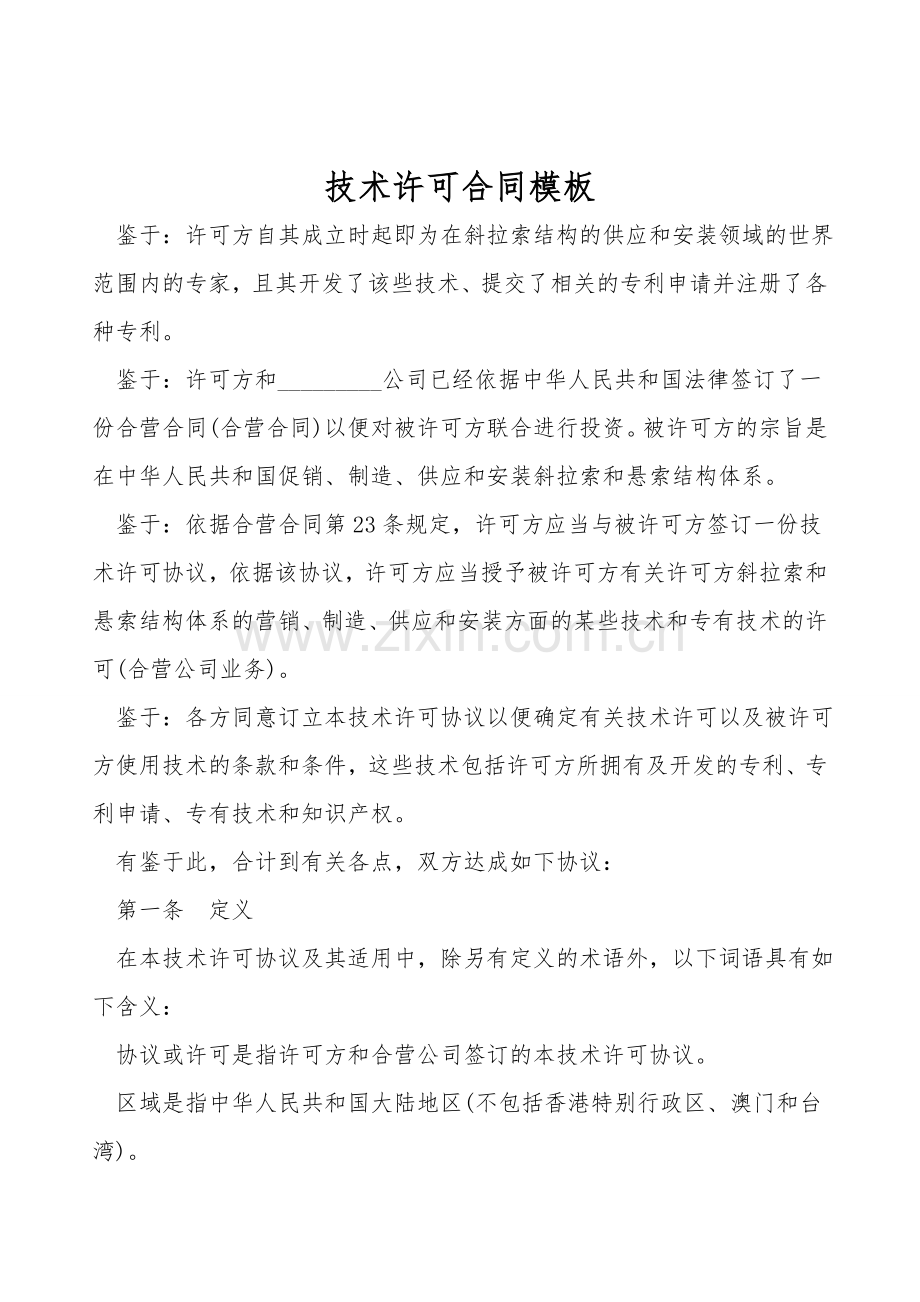 技术许可合同模板

鉴于：许可方自其成立时起即为在斜拉索结构的供应和安装领域的世界范围内的专家，且其开发了该些技术、提交了相关的专利申请并注册了各种专利。

鉴于：许可方和____公司已经依据中华人民共和国法律签订了一份合营合同(合营合同)以便对被许可方联合进行投资。被许可方的宗旨是在中华人民共和国促销、制造、供应和安装斜拉索和悬索结构体系。

鉴于：依据合营合同第23条规定，许可方应当与被许可方签订一份技术许可协议，依据该协议，许可方应当授予被许可方有关许可方斜拉索和悬索结构体系的营销、制造、供应和安装方面的某些技术和专有技术的许可(合营公司业务)。

鉴于：各方同意订立本技术许可协议以便确定有关技术许可以及被许可方使用技术的条款和条件，这些技术包括许可方所拥有及开发的专利、专利申请、专有技术和知识产权。

有鉴于此，合计到有关各点，双方达成如下协议：

第一条 定义

在本技术许可协议及其适用中，除另有定义的术语外，以下词语具有如下含义：

协议或许可是指许可方和合营公司签订的本技术许可协议。

区域是指中华人民共和国大陆地区(不包括香港特别行政区、澳门和台湾)。

www.zixin.com.cn